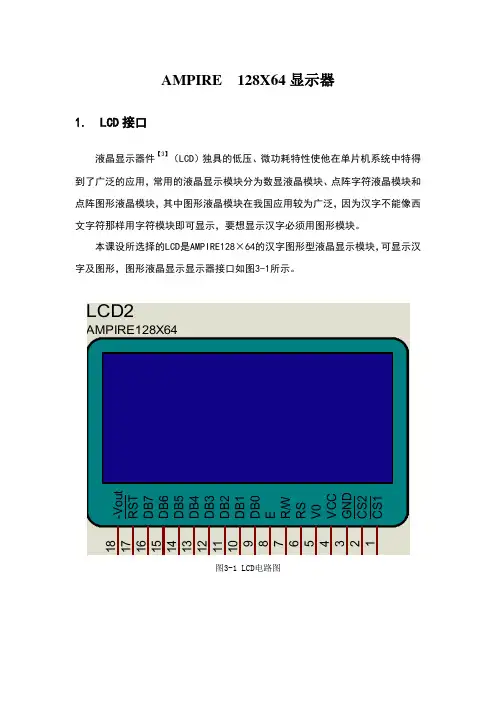 AMPIRE 128X64显示器

1. LCD接口

液晶显示器件$^{[3]}$（LCD）独具的低压、微功耗特性使他在单片机系统中特得到了广泛的应用，常用的液晶显示模块分为数显液晶模块、点阵字符液晶模块和点阵图形液晶模块，其中图形液晶模块在我国应用较为广泛，因为汉字不能像西文字符那样用字符模块即可显示，要想显示汉字必须用图形模块。

本课设所选择的LCD是AMPIRE128×64的汉字图形型液晶显示模块，可显示汉字及图形，图形液晶显示显示器接口如图3-1所示。

LCD2
AMPIRE128X64

-Vout
RST
DB7
DB6
DB5
DB4
DB3
DB2
DB1
DB0
E
RW
RS
V0
VCC
GND
CS2
CS1

18
17
16
15
14
13
12
11
10
9
8
7
6
5
4
3
2
1

图3-1 LCD电路图